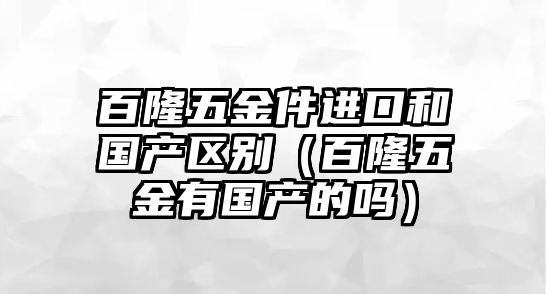 百隆五金件进口和国产区别（百隆五金有国产的吗）